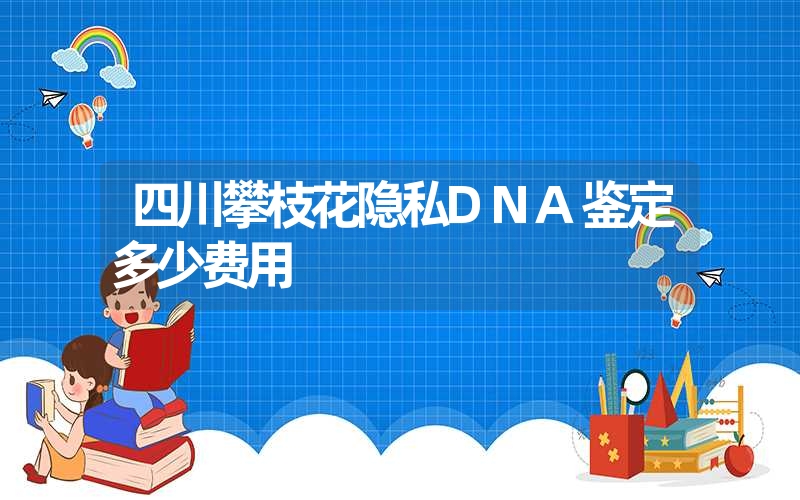 四川攀枝花隐私DNA鉴定多少费用